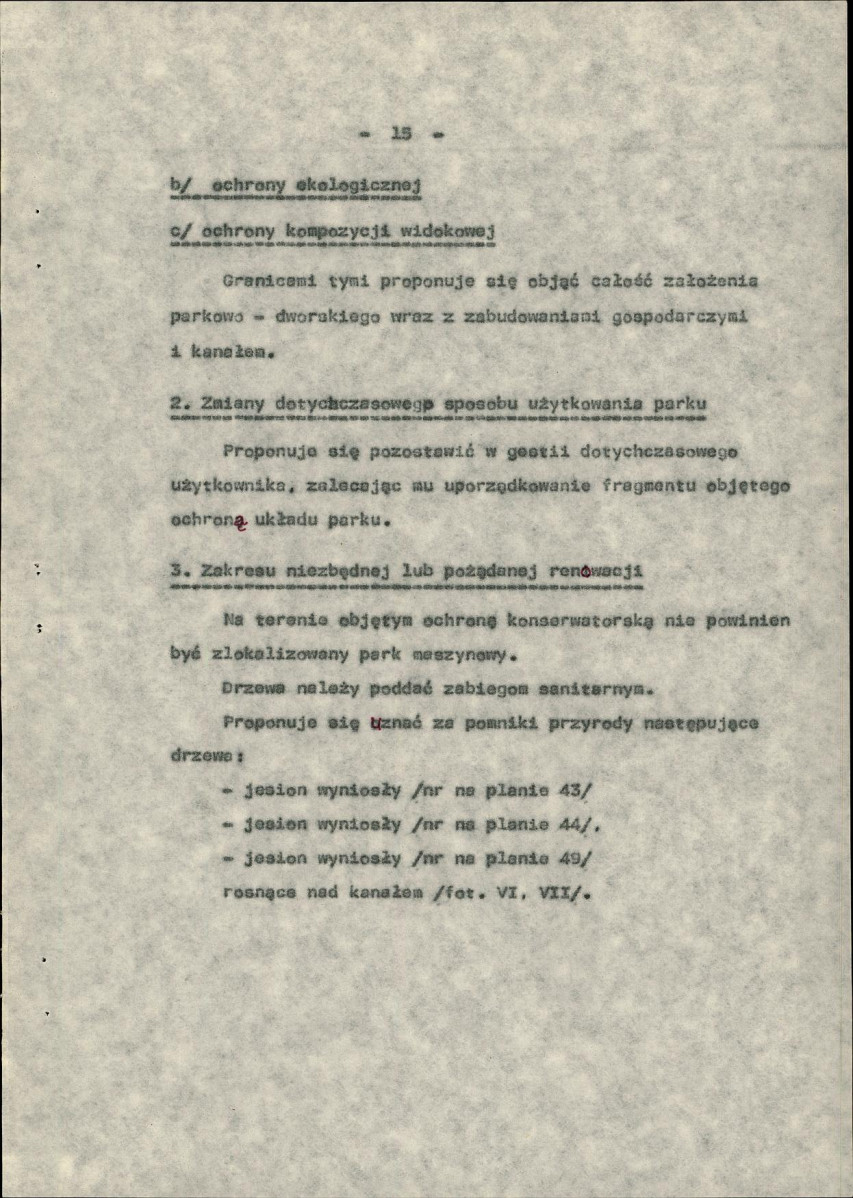 - 15 -

b/ ochrony ekologicznej

c/ ochrony kompozycji widokowej

Granicami tymi proponuje się objąć całość założenia parkowo - dworskiego wraz z zabudowaniami gospodarczymi i kanałem.

2. Zmiany dotychczasowego sposobu użytkowania parku

Proponuje się pozostawić w gestii dotychczasowego użytkownika, zalecając mu uporządkowanie fragmentu objętego ochroną układu parku.

3. Zakresu niezbędnej lub pożądanej renowacji

Na terenie objętym ochroną konserwatorską nie powinien być zlokalizowany park maszynowy.

Drzewa należy poddać zabiegom sanitarnym.

Proponuje się uznać za pomniki przyrody następujące drzewa:

- jesion wyniosły /nr na planie 43/
- jesion wyniosły /nr na planie 44/,
- jesion wyniosły /nr na planie 49/

rosnące nad kanałem /fot. VI, VII/.